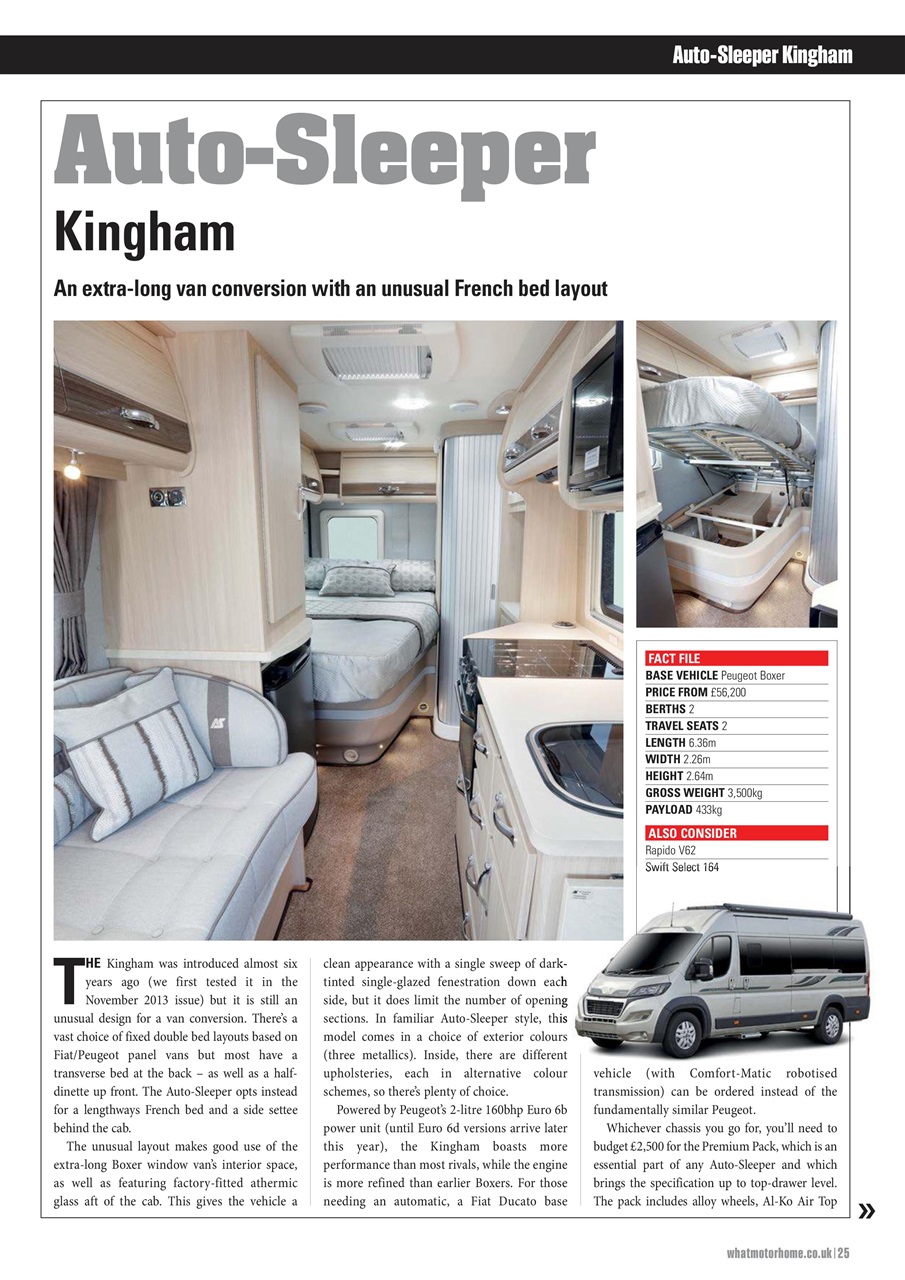 Auto-Sleeper Kingham

Auto-Sleeper

Kingham

An extra-long van conversion with an unusual French bed layout

FACT FILE
BASE VEHICLE Peugeot Boxer
PRICE FROM £56,200
BERTHS 2
TRAVEL SEATS 2
LENGTH 6.36m
WIDTH 2.26m
HEIGHT 2.64m
GROSS WEIGHT 3,500kg
PAYLOAD 433kg

ALSO CONSIDER
Rapido V62
Swift Select 164

THE Kingham was introduced almost six years ago (we first tested it in the November 2013 issue) but it is still an unusual design for a van conversion. There's a vast choice of fixed double bed layouts based on Fiat/Peugeot panel vans but most have a transverse bed at the back – as well as a half-dinette up front. The Auto-Sleeper opts instead for a lengthways French bed and a side settee behind the cab.

The unusual layout makes good use of the extra-long Boxer window van's interior space, as well as featuring factory-fitted athermic glass aft of the cab. This gives the vehicle a clean appearance with a single sweep of dark-tinted single-glazed fenestration down each side, but it does limit the number of opening sections. In familiar Auto-Sleeper style, this model comes in a choice of exterior colours (three metallics). Inside, there are different upholsteries, each in alternative colour schemes, so there's plenty of choice.

Powered by Peugeot's 2-litre 160bhp Euro 6b power unit (until Euro 6d versions arrive later this year), the Kingham boasts more performance than most rivals, while the engine is more refined than earlier Boxers. For those needing an automatic, a Fiat Ducato base vehicle (with Comfort-Matic robotised transmission) can be ordered instead of the fundamentally similar Peugeot.

Whichever chassis you go for, you'll need to budget £2,500 for the Premium Pack, which is an essential part of any Auto-Sleeper and which brings the specification up to top-drawer level. The pack includes alloy wheels, Al-Ko Air Top »

whatmotorhome.co.uk | 25